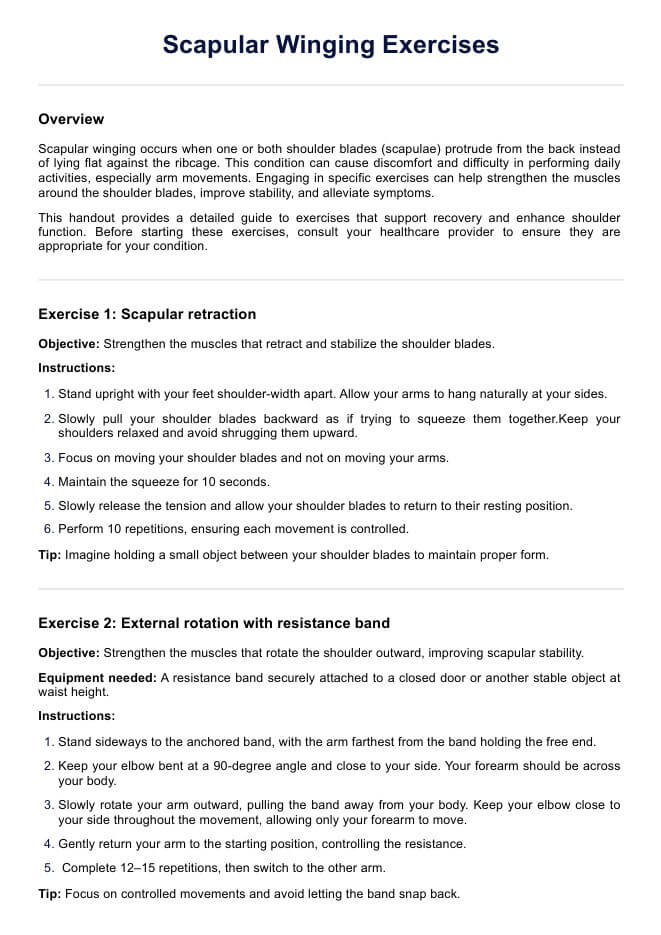 Scapular Winging Exercises

Overview

Scapular winging occurs when one or both shoulder blades (scapulae) protrude from the back instead of lying flat against the ribcage. This condition can cause discomfort and difficulty in performing daily activities, especially arm movements. Engaging in specific exercises can help strengthen the muscles around the shoulder blades, improve stability, and alleviate symptoms.

This handout provides a detailed guide to exercises that support recovery and enhance shoulder function. Before starting these exercises, consult your healthcare provider to ensure they are appropriate for your condition.

Exercise 1: Scapular retraction

Objective: Strengthen the muscles that retract and stabilize the shoulder blades.

Instructions:

1. Stand upright with your feet shoulder-width apart. Allow your arms to hang naturally at your sides.
2. Slowly pull your shoulder blades backward as if trying to squeeze them together.Keep your shoulders relaxed and avoid shrugging them upward.
3. Focus on moving your shoulder blades and not on moving your arms.
4. Maintain the squeeze for 10 seconds.
5. Slowly release the tension and allow your shoulder blades to return to their resting position.
6. Perform 10 repetitions, ensuring each movement is controlled.

Tip: Imagine holding a small object between your shoulder blades to maintain proper form.

Exercise 2: External rotation with resistance band

Objective: Strengthen the muscles that rotate the shoulder outward, improving scapular stability.

Equipment needed: A resistance band securely attached to a closed door or another stable object at waist height.

Instructions:

1. Stand sideways to the anchored band, with the arm farthest from the band holding the free end.
2. Keep your elbow bent at a 90-degree angle and close to your side. Your forearm should be across your body.
3. Slowly rotate your arm outward, pulling the band away from your body. Keep your elbow close to your side throughout the movement, allowing only your forearm to move.
4. Gently return your arm to the starting position, controlling the resistance.
5. Complete 12–15 repetitions, then switch to the other arm.

Tip: Focus on controlled movements and avoid letting the band snap back.